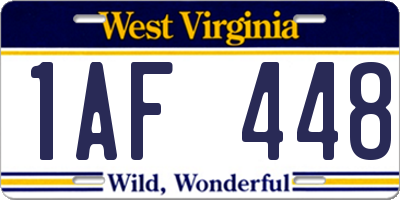 West Virginia

1AF 448

Wild, Wonderful